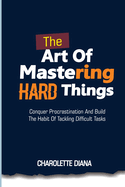 The
Art Of
Mastering
HARD Things

Conquer Procrastination And Build The Habit Of Tackling Difficult Tasks

CHAROLETTE DIANA